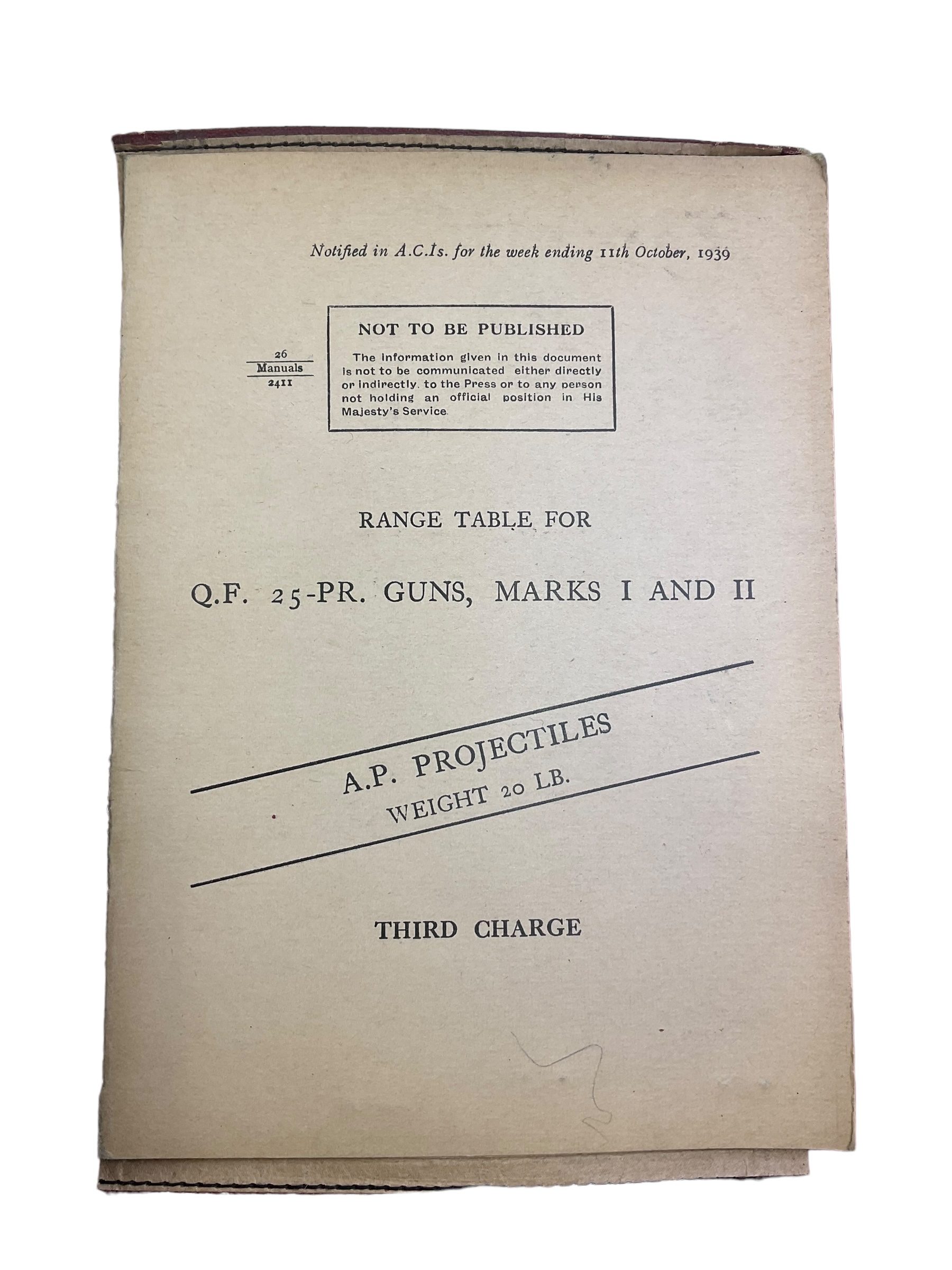 Notified in A.C.Is. for the week ending 11th October, 1939

26
Manuals
2411

NOT TO BE PUBLISHED

The information given in this document is not to be communicated either directly or indirectly, to the Press or to any person not holding an official position in His Majesty's Service.

RANGE TABLE FOR

Q.F. 25-PR. GUNS, MARKS I AND II

A.P. PROJECTILES
WEIGHT 20 LB.

THIRD CHARGE